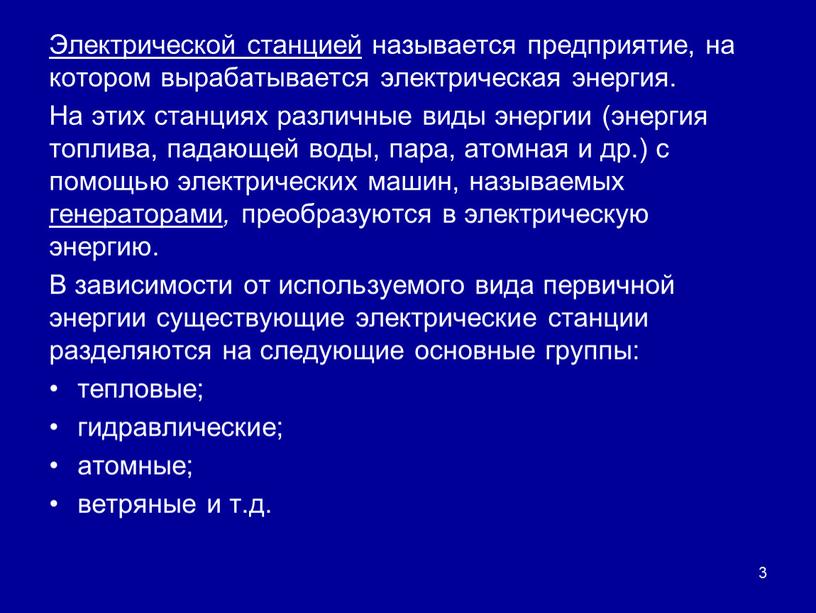 Электрической станцией называется предприятие, на котором вырабатывается электрическая энергия.

На этих станциях различные виды энергии (энергия топлива, падающей воды, пара, атомная и др.) с помощью электрических машин, называемых генераторами, преобразуются в электрическую энергию.

В зависимости от используемого вида первичной энергии существующие электрические станции разделяются на следующие основные группы:

• тепловые;

• гидравлические;

• атомные;

• ветряные и т.д.

3